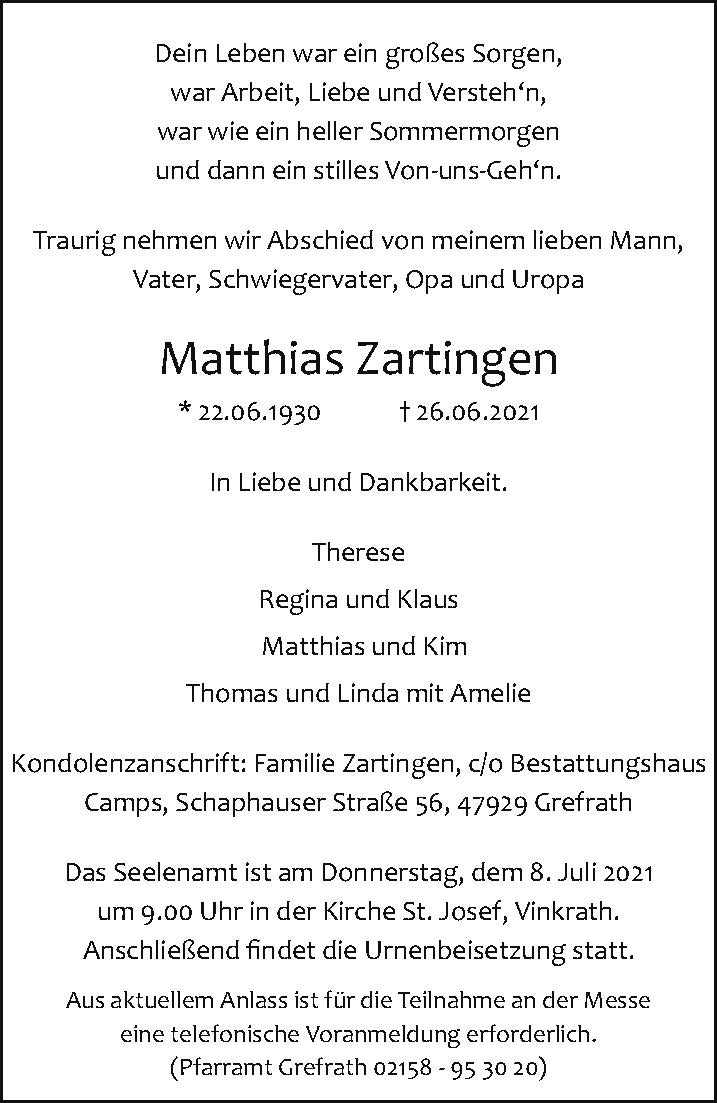 Dein Leben war ein großes Sorgen,
war Arbeit, Liebe und Versteh‘n,
war wie ein heller Sommermorgen
und dann ein stilles Von-uns-Geh‘n.

Traurig nehmen wir Abschied von meinem lieben Mann,
Vater, Schwiegervater, Opa und Uropa

Matthias Zartingen

* 22.06.1930 † 26.06.2021

In Liebe und Dankbarkeit.

Therese

Regina und Klaus

Matthias und Kim

Thomas und Linda mit Amelie

Kondolenzanschrift: Familie Zartingen, c/o Bestattungshaus Camps, Schaphauser Straße 56, 47929 Grefrath

Das Seelenamt ist am Donnerstag, dem 8. Juli 2021
um 9.00 Uhr in der Kirche St. Josef, Vinkrath.
Anschließend findet die Urnenbeisetzung statt.

Aus aktuellem Anlass ist für die Teilnahme an der Messe
eine telefonische Voranmeldung erforderlich.
(Pfarramt Grefrath 02158 - 95 30 20)